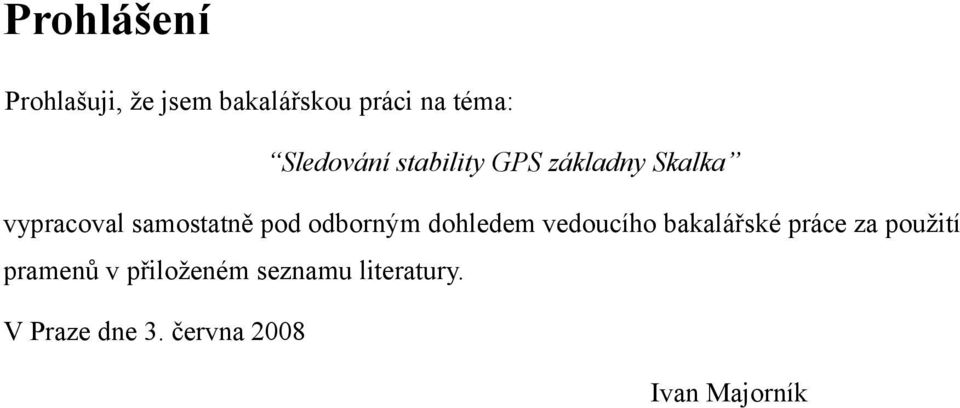 Prohlášení

Prohlašuji, že jsem bakalářskou práci na téma:

“Sledování stability GPS základny Skalka”

vypracoval samostatně pod odborným dohledem vedoucího bakalářské práce za použití pramenů v přiloženém seznamu literatury.

V Praze dne 3. června 2008

Ivan Majorník